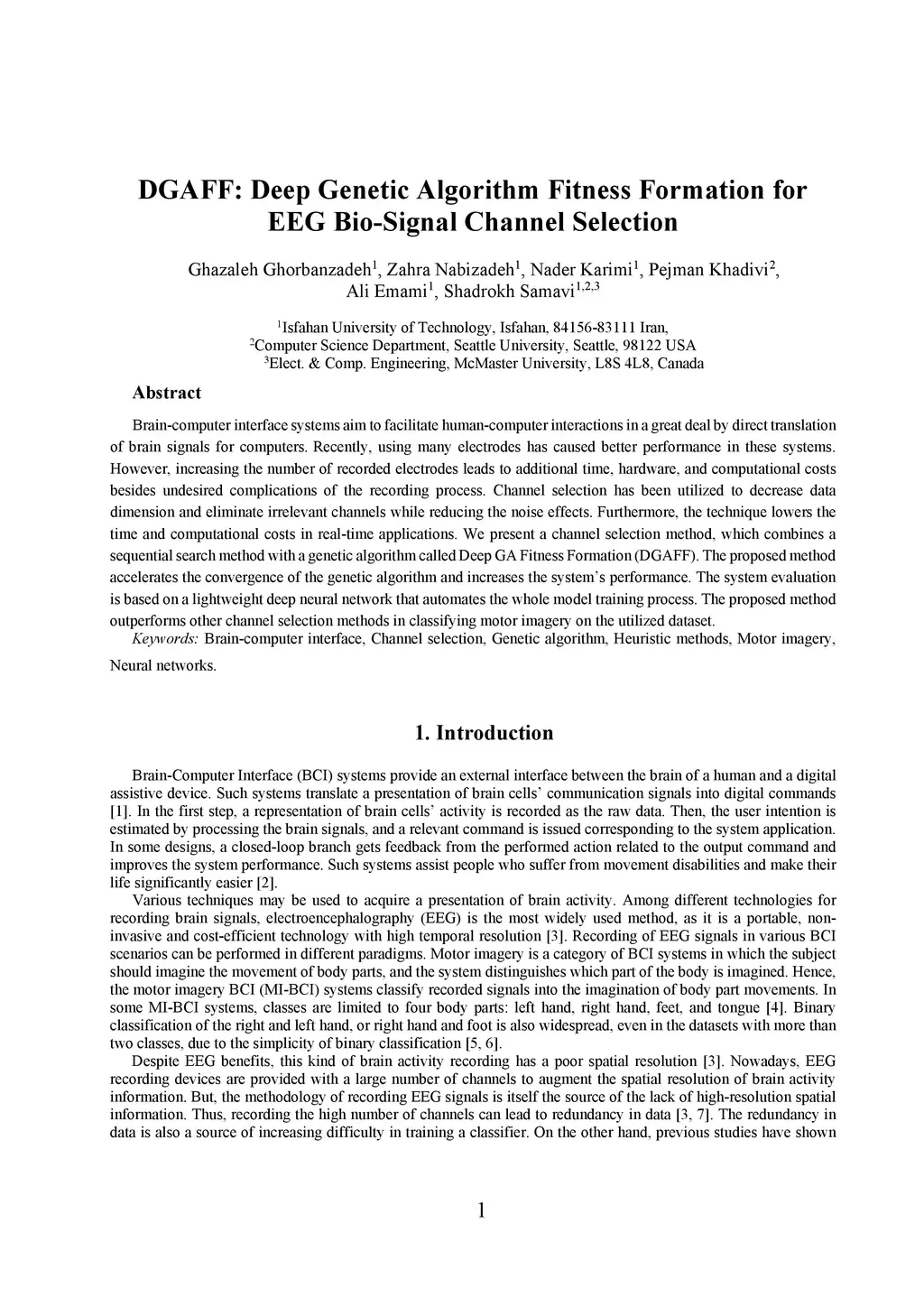 DGAFF: Deep Genetic Algorithm Fitness Formation for EEG Bio-Signal Channel Selection

Ghazaleh Ghorbanzadeh$^1$, Zahra Nabizadeh$^1$, Nader Karimi$^1$, Pejman Khadivi$^2$, Ali Emami$^1$, Shadrokh Samavi$^{1,2,3}$

$^1$Isfahan University of Technology, Isfahan, 84156-83111 Iran,
$^2$Computer Science Department, Seattle University, Seattle, 98122 USA
$^3$Elect. & Comp. Engineering, McMaster University, L8S 4L8, Canada

Abstract

Brain-computer interface systems aim to facilitate human-computer interactions in a great deal by direct translation of brain signals for computers. Recently, using many electrodes has caused better performance in these systems. However, increasing the number of recorded electrodes leads to additional time, hardware, and computational costs besides undesired complications of the recording process. Channel selection has been utilized to decrease data dimension and eliminate irrelevant channels while reducing the noise effects. Furthermore, the technique lowers the time and computational costs in real-time applications. We present a channel selection method, which combines a sequential search method with a genetic algorithm called Deep GA Fitness Formation (DGAFF). The proposed method accelerates the convergence of the genetic algorithm and increases the system's performance. The system evaluation is based on a lightweight deep neural network that automates the whole model training process. The proposed method outperforms other channel selection methods in classifying motor imagery on the utilized dataset.
Keywords: Brain-computer interface, Channel selection, Genetic algorithm, Heuristic methods, Motor imagery, Neural networks.

1. Introduction

Brain-Computer Interface (BCI) systems provide an external interface between the brain of a human and a digital assistive device. Such systems translate a presentation of brain cells' communication signals into digital commands [1]. In the first step, a representation of brain cells' activity is recorded as the raw data. Then, the user intention is estimated by processing the brain signals, and a relevant command is issued corresponding to the system application. In some designs, a closed-loop branch gets feedback from the performed action related to the output command and improves the system performance. Such systems assist people who suffer from movement disabilities and make their life significantly easier [2].
Various techniques may be used to acquire a presentation of brain activity. Among different technologies for recording brain signals, electroencephalography (EEG) is the most widely used method, as it is a portable, non-invasive and cost-efficient technology with high temporal resolution [3]. Recording of EEG signals in various BCI scenarios can be performed in different paradigms. Motor imagery is a category of BCI systems in which the subject should imagine the movement of body parts, and the system distinguishes which part of the body is imagined. Hence, the motor imagery BCI (MI-BCI) systems classify recorded signals into the imagination of body part movements. In some MI-BCI systems, classes are limited to four body parts: left hand, right hand, feet, and tongue [4]. Binary classification of the right and left hand, or right hand and foot is also widespread, even in the datasets with more than two classes, due to the simplicity of binary classification [5, 6].
Despite EEG benefits, this kind of brain activity recording has a poor spatial resolution [3]. Nowadays, EEG recording devices are provided with a large number of channels to augment the spatial resolution of brain activity information. But, the methodology of recording EEG signals is itself the source of the lack of high-resolution spatial information. Thus, recording the high number of channels can lead to redundancy in data [3, 7]. The redundancy in data is also a source of increasing difficulty in training a classifier. On the other hand, previous studies have shown

1